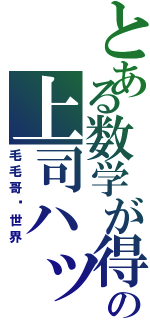 とある数学が得の
上司ハッ
毛毛哥・世界